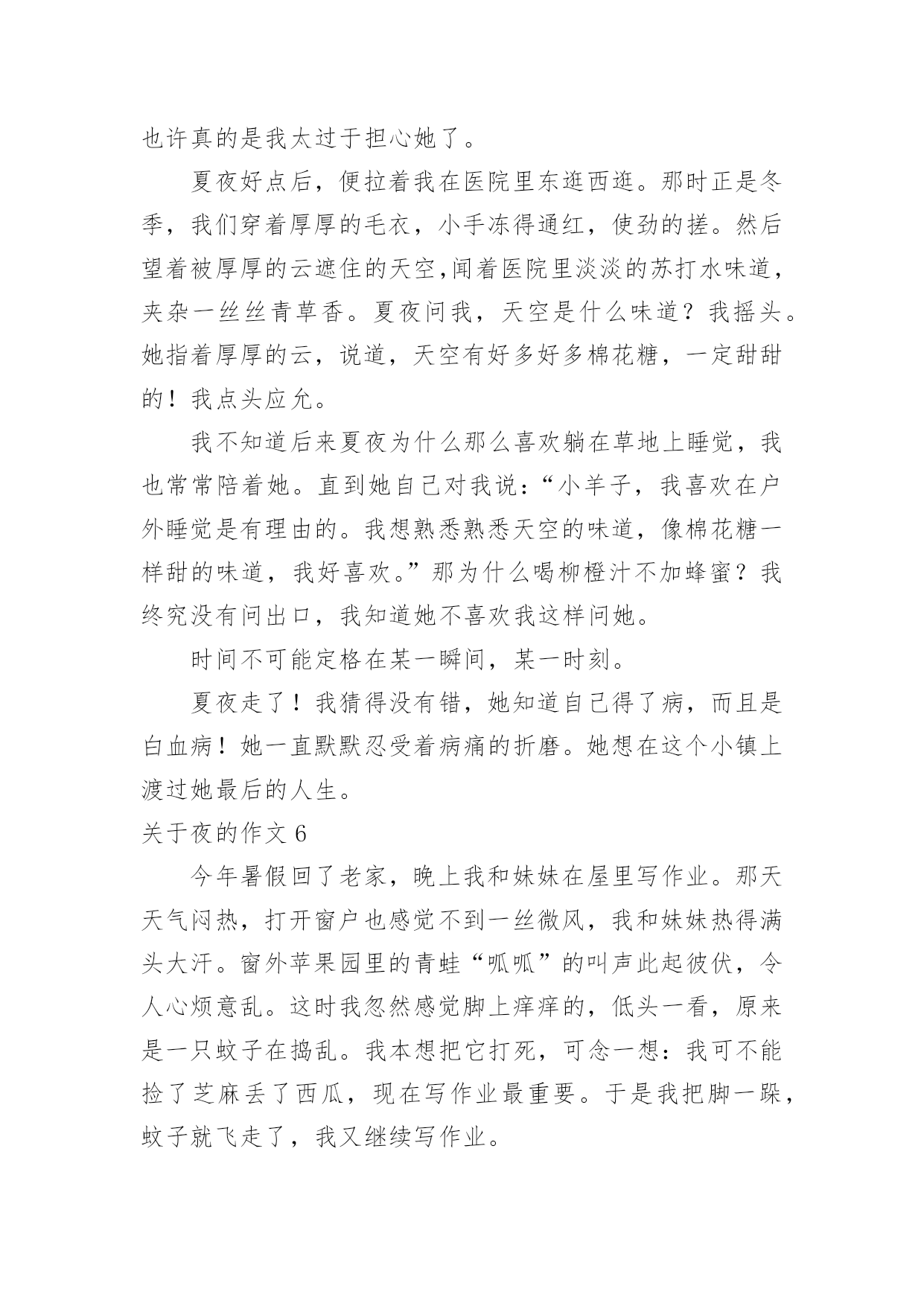 也许真的是我太过于担心她了。

夏夜好点后，便拉着我在医院里东逛西逛。那时正是冬季，我们穿着厚厚的毛衣，小手冻得通红，使劲的搓。然后望着被厚厚的云遮住的天空,闻着医院里淡淡的苏打水味道，夹杂一丝丝青草香。夏夜问我，天空是什么味道？我摇头。她指着厚厚的云，说道，天空有好多好多棉花糖，一定甜甜的！我点头应允。

我不知道后来夏夜为什么那么喜欢躺在草地上睡觉，我也常常陪着她。直到她自己对我说：“小羊子，我喜欢在户外睡觉是有理由的。我想熟悉熟悉天空的味道，像棉花糖一样甜的味道，我好喜欢。”那为什么喝柳橙汁不加蜂蜜？我终究没有问出口，我知道她不喜欢我这样问她。

时间不可能定格在某一瞬间，某一时刻。

夏夜走了！我猜得没有错，她知道自己得了病，而且是白血病！她一直默默忍受着病痛的折磨。她想在这个小镇上渡过她最后的人生。

关于夜的作文 6

今年暑假回了老家，晚上我和妹妹在屋里写作业。那天天气闷热，打开窗户也感觉不到一丝微风，我和妹妹热得满头大汗。窗外苹果园里的青蛙“呱呱”的叫声此起彼伏，令人心烦意乱。这时我忽然感觉脚上痒痒的，低头一看，原来是一只蚊子在捣乱。我本想把它打死，可念一想：我可不能捡了芝麻丢了西瓜，现在写作业最重要。于是我把脚一跺，蚊子就飞走了，我又继续写作业。